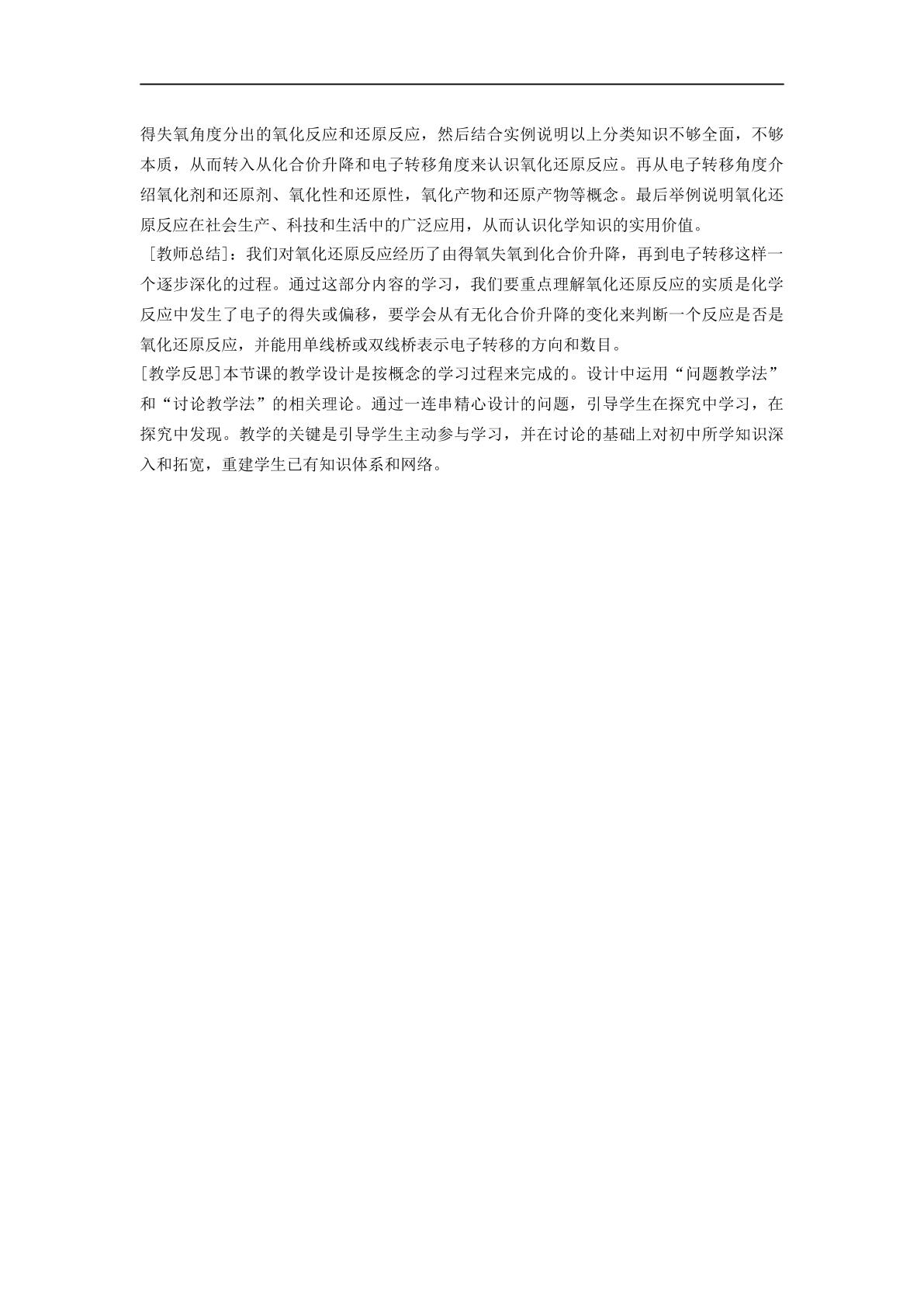 得失氧角度分出的氧化反应和还原反应，然后结合实例说明以上分类知识不够全面，不够本质，从而转入从化合价升降和电子转移角度来认识氧化还原反应。再从电子转移角度介绍氧化剂和还原剂、氧化性和还原性，氧化产物和还原产物等概念。最后举例说明氧化还原反应在社会生产、科技和生活中的广泛应用，从而认识化学知识的实用价值。

［教师总结］：我们对氧化还原反应经历了由得氧失氧到化合价升降，再到电子转移这样一个逐步深化的过程。通过这部分内容的学习，我们要重点理解氧化还原反应的实质是化学反应中发生了电子的得失或偏移，要学会从有无化合价升降的变化来判断一个反应是否是氧化还原反应，并能用单线桥或双线桥表示电子转移的方向和数目。

[教学反思]本节课的教学设计是按概念的学习过程来完成的。设计中运用“问题教学法”和“讨论教学法”的相关理论。通过一连串精心设计的问题，引导学生在探究中学习，在探究中发现。教学的关键是引导学生主动参与学习，并在讨论的基础上对初中所学知识深入和拓宽，重建学生已有知识体系和网络。